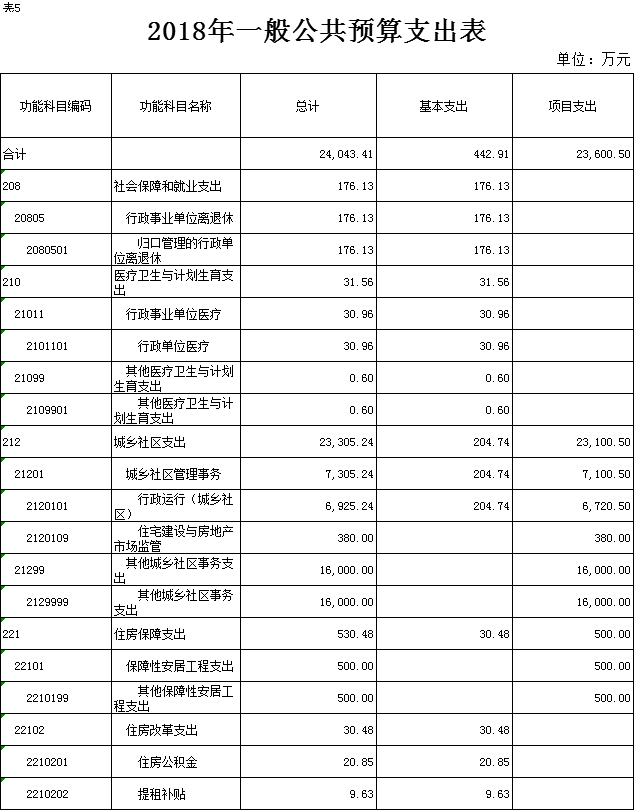 表5

2018年一般公共预算支出表

单位：万元

| 功能科目编码 | 功能科目名称 | 总计 | 基本支出 | 项目支出 |
|---|---|---|---|---|
| 合计 | | 24,043.41 | 442.91 | 23,600.50 |
| 208 | 社会保障和就业支出 | 176.13 | 176.13 | |
| 20805 | 行政事业单位离退休 | 176.13 | 176.13 | |
| 2080501 | 归口管理的行政单位离退休 | 176.13 | 176.13 | |
| 210 | 医疗卫生与计划生育支出 | 31.56 | 31.56 | |
| 21011 | 行政事业单位医疗 | 30.96 | 30.96 | |
| 2101101 | 行政单位医疗 | 30.96 | 30.96 | |
| 21099 | 其他医疗卫生与计划生育支出 | 0.60 | 0.60 | |
| 2109901 | 其他医疗卫生与计划生育支出 | 0.60 | 0.60 | |
| 212 | 城乡社区支出 | 23,305.24 | 204.74 | 23,100.50 |
| 21201 | 城乡社区管理事务 | 7,305.24 | 204.74 | 7,100.50 |
| 2120101 | 行政运行（城乡社区） | 6,925.24 | 204.74 | 6,720.50 |
| 2120109 | 住宅建设与房地产市场监管 | 380.00 | | 380.00 |
| 21299 | 其他城乡社区事务支出 | 16,000.00 | | 16,000.00 |
| 2129999 | 其他城乡社区事务支出 | 16,000.00 | | 16,000.00 |
| 221 | 住房保障支出 | 530.48 | 30.48 | 500.00 |
| 22101 | 保障性安居工程支出 | 500.00 | | 500.00 |
| 2210199 | 其他保障性安居工程支出 | 500.00 | | 500.00 |
| 22102 | 住房改革支出 | 30.48 | 30.48 | |
| 2210201 | 住房公积金 | 20.85 | 20.85 | |
| 2210202 | 提租补贴 | 9.63 | 9.63 | |